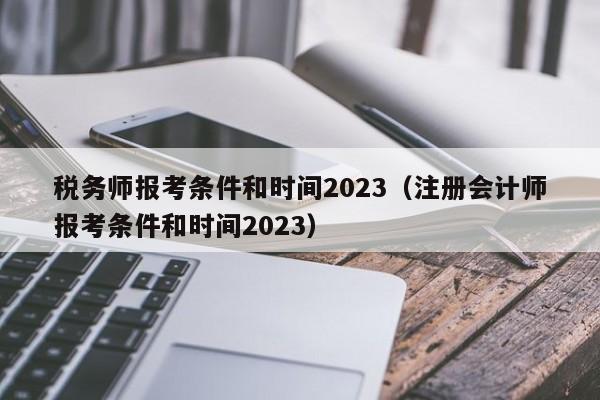 税务师报考条件和时间2023（注册会计师报考条件和时间2023）